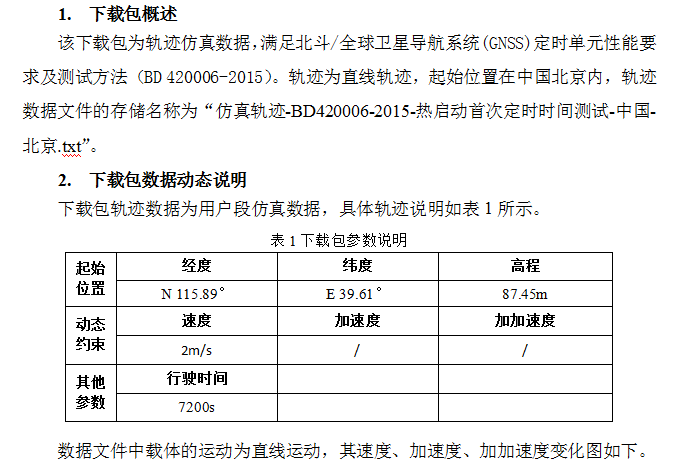 1. 下载包概述

该下载包为轨迹仿真数据,满足北斗/全球卫星导航系统(GNSS)定时单元性能要求及测试方法(BD 420006-2015)。轨迹为直线轨迹,起始位置在中国北京内,轨迹数据文件的存储名称为“仿真轨迹-BD420006-2015-热启动首次定时时间测试-中国-北京.txt”。

2. 下载包数据动态说明

下载包轨迹数据为用户段仿真数据,具体轨迹说明如表 1 所示。

表 1 下载包参数说明

| 起始位置 | 经度 | 纬度 | 高程 |
|---|---|---|---|
| | N 115.89° | E 39.61° | 87.45m |
| 动态约束 | 速度 | 加速度 | 加加速度 |
| | 2m/s | / | / |
| 其他参数 | 行驶时间 | | |
| | 7200s | | |

数据文件中载体的运动为直线运动,其速度、加速度、加加速度变化图如下。